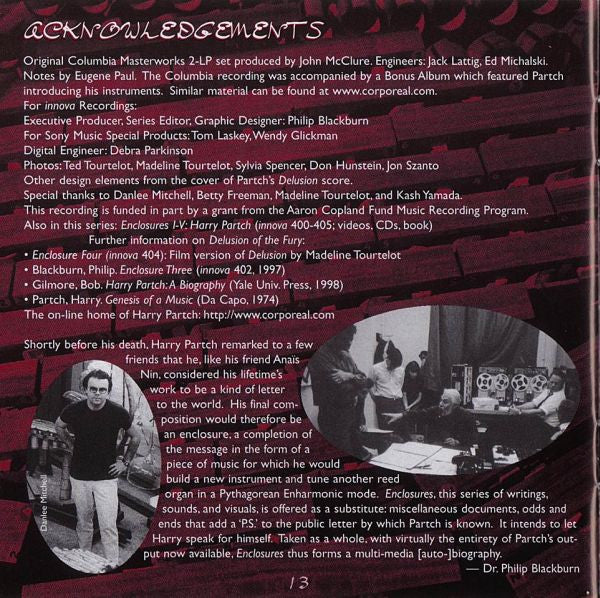 ACKNOWLEDGEMENTS

Original Columbia Masterworks 2-LP set produced by John McClure. Engineers: Jack Lattig, Ed Michalski. Notes by Eugene Paul. The Columbia recording was accompanied by a Bonus Album which featured Partch introducing his instruments. Similar material can be found at www.corporeal.com.

For innova Recordings:
Executive Producer, Series Editor, Graphic Designer: Philip Blackburn
For Sony Music Special Products: Tom Laskey, Wendy Glickman
Digital Engineer: Debra Parkinson
Photos: Ted Tourtelot, Madeline Tourtelot, Sylvia Spencer, Don Hunstein, Jon Szanto
Other design elements from the cover of Partch's Delusion score.
Special thanks to Danlee Mitchell, Betty Freeman, Madeline Tourtelot, and Kash Yamada.
This recording is funded in part by a grant from the Aaron Copland Fund Music Recording Program.
Also in this series: Enclosures I-V: Harry Partch (innova 400-405; videos, CDs, book)

Further information on Delusion of the Fury:
• Enclosure Four (innova 404): Film version of Delusion by Madeline Tourtelot
• Blackburn, Philip. Enclosure Three (innova 402, 1997)
• Gilmore, Bob. Harry Partch: A Biography (Yale Univ. Press, 1998)
• Partch, Harry. Genesis of a Music (Da Capo, 1974)
The on-line home of Harry Partch: http://www.corporeal.com

Shortly before his death, Harry Partch remarked to a few friends that he, like his friend Anaïs Nin, considered his lifetime's work to be a kind of letter to the world. His final composition would therefore be an enclosure, a completion of the message in the form of a piece of music for which he would build a new instrument and tune another reed organ in a Pythagorean Enharmonic mode. Enclosures, this series of writings, sounds, and visuals, is offered as a substitute: miscellaneous documents, odds and ends that add a 'P.S.' to the public letter by which Partch is known. It intends to let Harry speak for himself. Taken as a whole, with virtually the entirety of Partch's output now available, Enclosures thus forms a multi-media [auto-]biography.
— Dr. Philip Blackburn

Danlee Mitchell

13